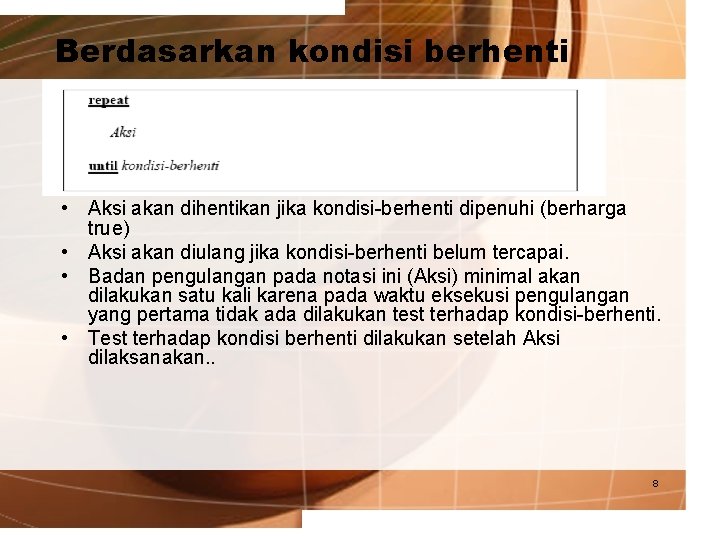 Berdasarkan kondisi berhenti

repeat

Aksi

until kondisi-berhenti

• Aksi akan dihentikan jika kondisi-berhenti dipenuhi (berharga true)
• Aksi akan diulang jika kondisi-berhenti belum tercapai.
• Badan pengulangan pada notasi ini (Aksi) minimal akan dilakukan satu kali karena pada waktu eksekusi pengulangan yang pertama tidak ada dilakukan test terhadap kondisi-berhenti.
• Test terhadap kondisi berhenti dilakukan setelah Aksi dilaksanakan..

8